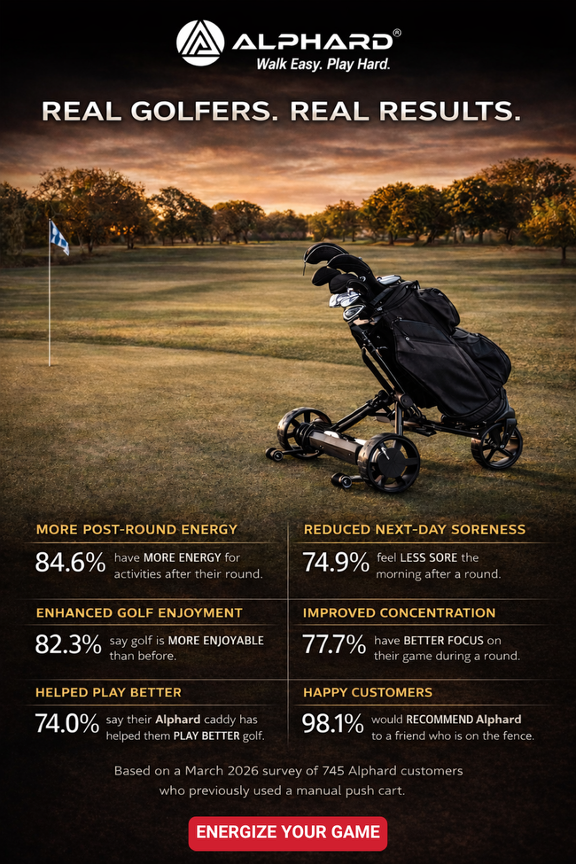 ALPHARD®
Walk Easy. Play Hard.

REAL GOLFERS. REAL RESULTS.

MORE POST-ROUND ENERGY
84.6% have MORE ENERGY for activities after their round.

ENHANCED GOLF ENJOYMENT
82.3% say golf is MORE ENJOYABLE than before.

HELPED PLAY BETTER
74.0% say their Alphard caddy has helped them PLAY BETTER golf.

REDUCED NEXT-DAY SORENESS
74.9% feel LESS SORE the morning after a round.

IMPROVED CONCENTRATION
77.7% have BETTER FOCUS on their game during a round.

HAPPY CUSTOMERS
98.1% would RECOMMEND Alphard to a friend who is on the fence.

Based on a March 2026 survey of 745 Alphard customers who previously used a manual push cart.

ENERGIZE YOUR GAME